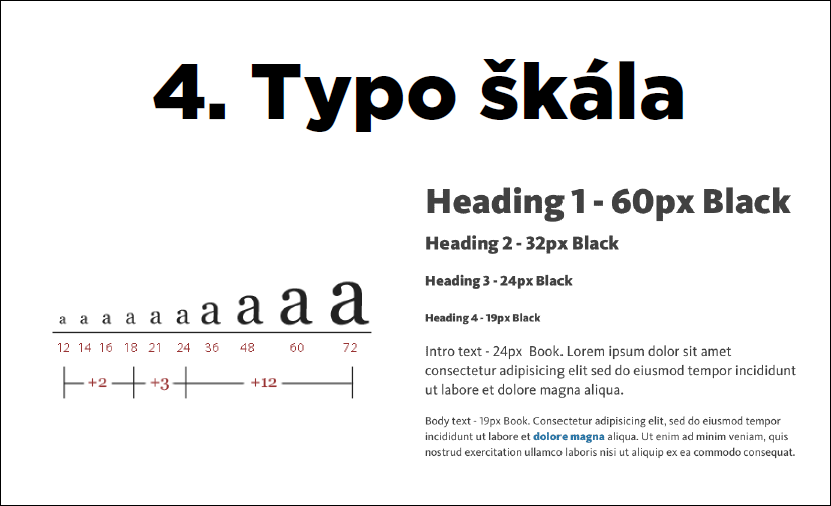 4. Typo škála

a a a a a a a a a a

12 14 16 18 21 24 36 48 60 72

+2 +3 +12

Heading 1 - 60px Black

Heading 2 - 32px Black

Heading 3 - 24px Black

Heading 4 - 19px Black

Intro text - 24px Book. Lorem ipsum dolor sit amet consectetur adipisicing elit sed do eiusmod tempor incididunt ut labore et dolore magna aliqua.

Body text - 19px Book. Consectetur adipisicing elit, sed do eiusmod tempor incididunt ut labore et dolore magna aliqua. Ut enim ad minim veniam, quis nostrud exercitation ullamco laboris nisi ut aliquip ex ea commodo consequat.